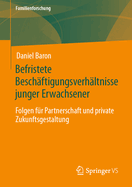 Familienforschung

Daniel Baron

Befristete Beschäftigungsverhältnisse junger Erwachsener

Folgen für Partnerschaft und private Zukunftsgestaltung

Springer VS